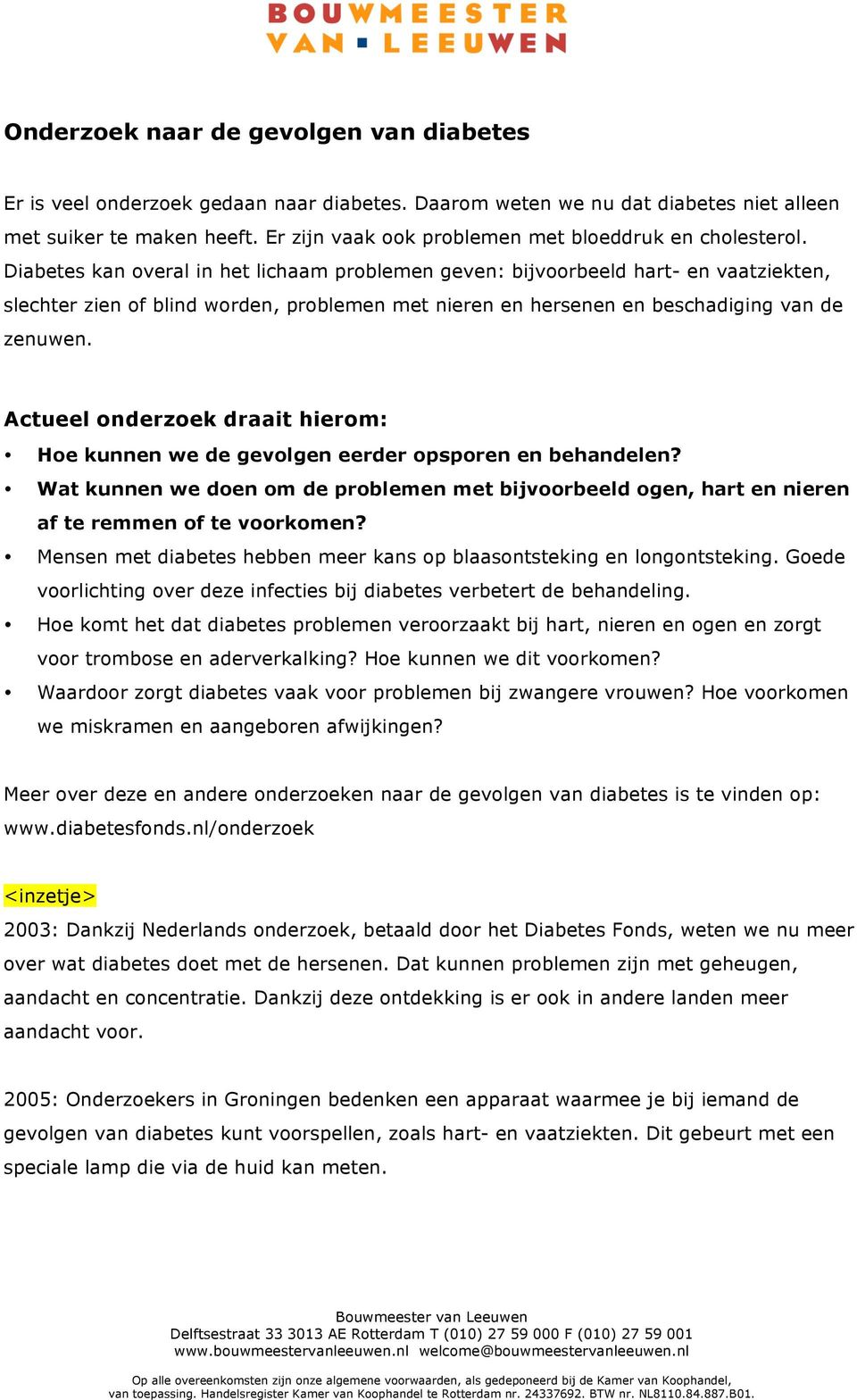 BOUWMEESTER
VAN LEEUWEN

Onderzoek naar de gevolgen van diabetes

Er is veel onderzoek gedaan naar diabetes. Daarom weten we nu dat diabetes niet alleen met suiker te maken heeft. Er zijn vaak ook problemen met bloeddruk en cholesterol. Diabetes kan overal in het lichaam problemen geven: bijvoorbeeld hart- en vaatziekten, slechter zien of blind worden, problemen met nieren en hersenen en beschadiging van de zenuwen.

Actueel onderzoek draait hierom:
• Hoe kunnen we de gevolgen eerder opsporen en behandelen?
• Wat kunnen we doen om de problemen met bijvoorbeeld ogen, hart en nieren af te remmen of te voorkomen?
• Mensen met diabetes hebben meer kans op blaasontsteking en longontsteking. Goede voorlichting over deze infecties bij diabetes verbetert de behandeling.
• Hoe komt het dat diabetes problemen veroorzaakt bij hart, nieren en ogen en zorgt voor trombose en aderverkalking? Hoe kunnen we dit voorkomen?
• Waardoor zorgt diabetes vaak voor problemen bij zwangere vrouwen? Hoe voorkomen we miskramen en aangeboren afwijkingen?

Meer over deze en andere onderzoeken naar de gevolgen van diabetes is te vinden op: www.diabetesfonds.nl/onderzoek

<inzetje>
2003: Dankzij Nederlands onderzoek, betaald door het Diabetes Fonds, weten we nu meer over wat diabetes doet met de hersenen. Dat kunnen problemen zijn met geheugen, aandacht en concentratie. Dankzij deze ontdekking is er ook in andere landen meer aandacht voor.

2005: Onderzoekers in Groningen bedenken een apparaat waarmee je bij iemand de gevolgen van diabetes kunt voorspellen, zoals hart- en vaatziekten. Dit gebeurt met een speciale lamp die via de huid kan meten.

Bouwmeester van Leeuwen
Delftsestraat 33 3013 AE Rotterdam T (010) 27 59 000 F (010) 27 59 001
www.bouwmeestervanleeuwen.nl welcome@bouwmeestervanleeuwen.nl

Op alle overeenkomsten zijn onze algemene voorwaarden, als gedeponeerd bij de Kamer van Koophandel, van toepassing. Handelsregister Kamer van Koophandel te Rotterdam nr. 24337692. BTW nr. NL8110.84.887.B01.